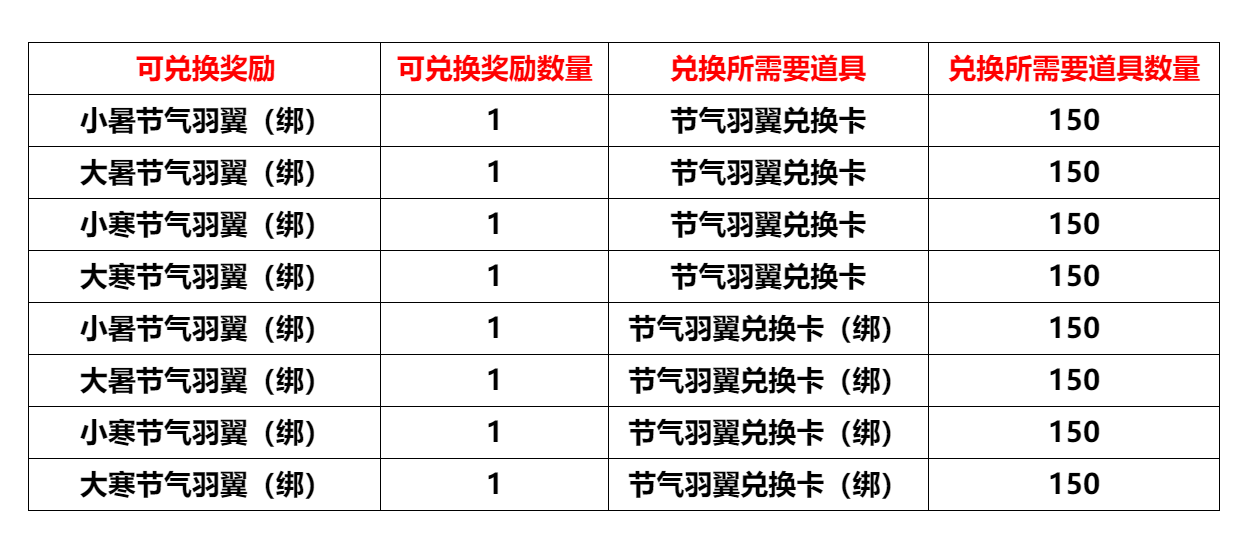 | 可兑换奖励 | 可兑换奖励数量 | 兑换所需要道具 | 兑换所需要道具数量 |
|---|---|---|---|
| 小暑节气羽翼（绑） | 1 | 节气羽翼兑换卡 | 150 |
| 大暑节气羽翼（绑） | 1 | 节气羽翼兑换卡 | 150 |
| 小寒节气羽翼（绑） | 1 | 节气羽翼兑换卡 | 150 |
| 大寒节气羽翼（绑） | 1 | 节气羽翼兑换卡 | 150 |
| 小暑节气羽翼（绑） | 1 | 节气羽翼兑换卡（绑） | 150 |
| 大暑节气羽翼（绑） | 1 | 节气羽翼兑换卡（绑） | 150 |
| 小寒节气羽翼（绑） | 1 | 节气羽翼兑换卡（绑） | 150 |
| 大寒节气羽翼（绑） | 1 | 节气羽翼兑换卡（绑） | 150 |